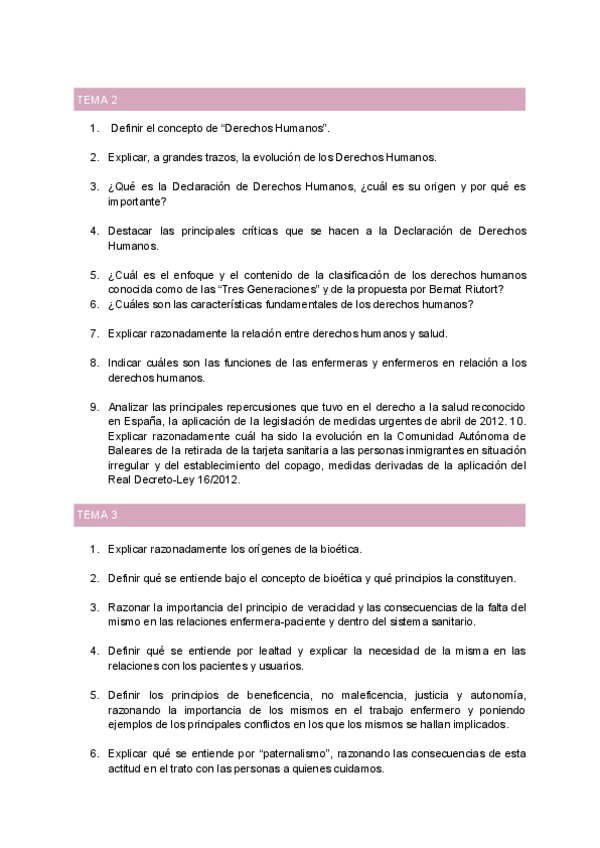 TEMA 2

1. Definir el concepto de “Derechos Humanos”.

2. Explicar, a grandes trazos, la evolución de los Derechos Humanos.

3. ¿Qué es la Declaración de Derechos Humanos, ¿cuál es su origen y por qué es importante?

4. Destacar las principales críticas que se hacen a la Declaración de Derechos Humanos.

5. ¿Cuál es el enfoque y el contenido de la clasificación de los derechos humanos conocida como de las “Tres Generaciones” y de la propuesta por Bernat Riutort?

6. ¿Cuáles son las características fundamentales de los derechos humanos?

7. Explicar razonadamente la relación entre derechos humanos y salud.

8. Indicar cuáles son las funciones de las enfermeras y enfermeros en relación a los derechos humanos.

9. Analizar las principales repercusiones que tuvo en el derecho a la salud reconocido en España, la aplicación de la legislación de medidas urgentes de abril de 2012. 10. Explicar razonadamente cuál ha sido la evolución en la Comunidad Autónoma de Baleares de la retirada de la tarjeta sanitaria a las personas inmigrantes en situación irregular y del establecimiento del copago, medidas derivadas de la aplicación del Real Decreto-Ley 16/2012.

TEMA 3

1. Explicar razonadamente los orígenes de la bioética.

2. Definir qué se entiende bajo el concepto de bioética y qué principios la constituyen.

3. Razonar la importancia del principio de veracidad y las consecuencias de la falta del mismo en las relaciones enfermera-paciente y dentro del sistema sanitario.

4. Definir qué se entiende por lealtad y explicar la necesidad de la misma en las relaciones con los pacientes y usuarios.

5. Definir los principios de beneficencia, no maleficencia, justicia y autonomía, razonando la importancia de los mismos en el trabajo enfermero y poniendo ejemplos de los principales conflictos en los que los mismos se hallan implicados.

6. Explicar qué se entiende por “paternalismo”, razonando las consecuencias de esta actitud en el trato con las personas a quienes cuidamos.